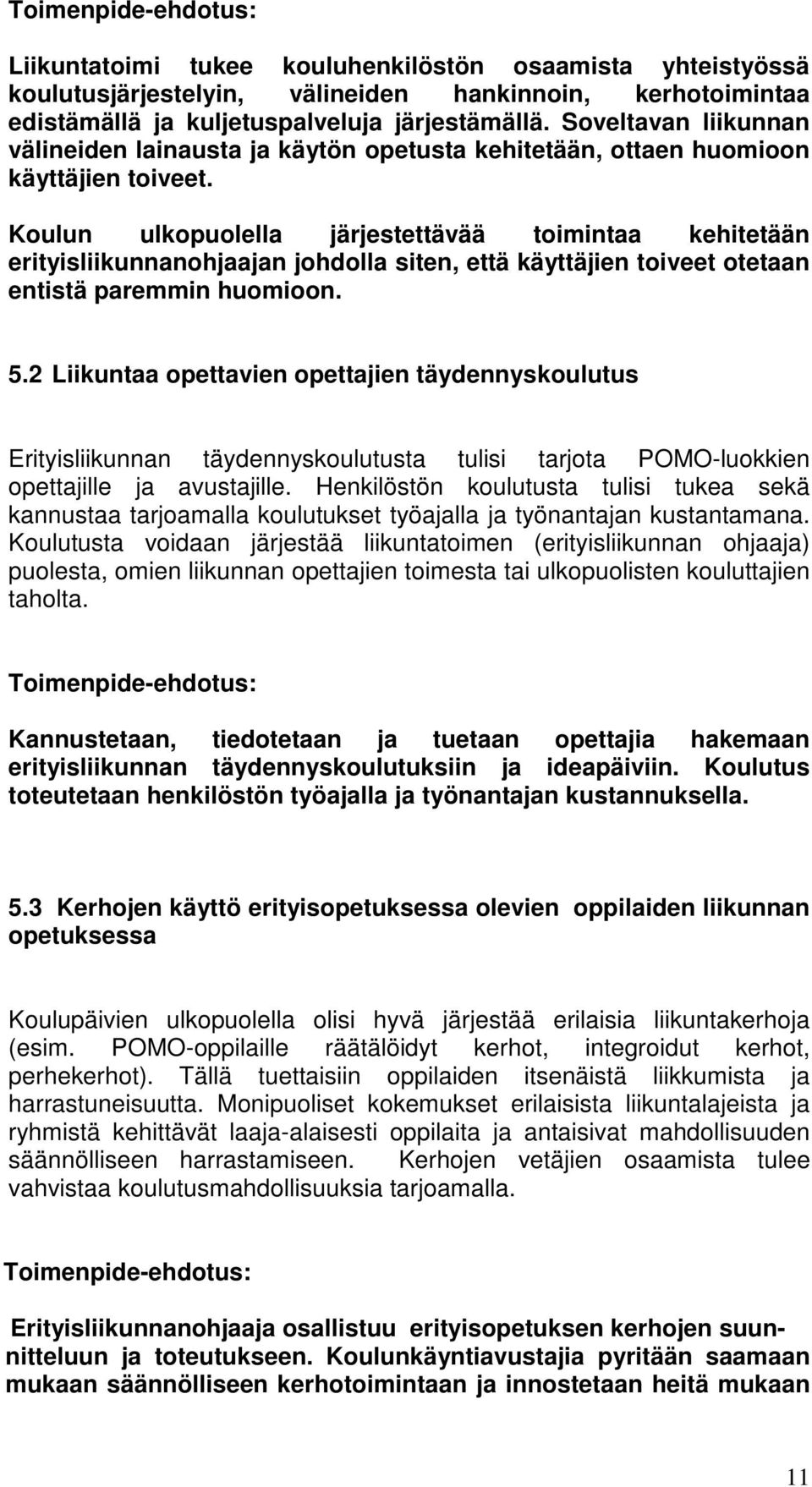 Toimenpide-ehdotus:

Liikuntatoimi tukee kouluhenkilöstön osaamista yhteistyössä koulutusjärjestelyin, välineiden hankinnoin, kerhotoimintaa edistämällä ja kuljetuspalveluja järjestämällä. Soveltavan liikunnan välineiden lainausta ja käytön opetusta kehitetään, ottaen huomioon käyttäjien toiveet.

Koulun ulkopuolella järjestettävää toimintaa kehitetään erityisliikunnanohjaajan johdolla siten, että käyttäjien toiveet otetaan entistä paremmin huomioon.

5.2 Liikuntaa opettavien opettajien täydennyskoulutus

Erityisliikunnan täydennyskoulutusta tulisi tarjota POMO-luokkien opettajille ja avustajille. Henkilöstön koulutusta tulisi tukea sekä kannustaa tarjoamalla koulutukset työajalla ja työnantajan kustantamana. Koulutusta voidaan järjestää liikuntatoimen (erityisliikunnan ohjaaja) puolesta, omien liikunnan opettajien toimesta tai ulkopuolisten kouluttajien taholta.

Toimenpide-ehdotus:

Kannustetaan, tiedotetaan ja tuetaan opettajia hakemaan erityisliikunnan täydennyskoulutuksiin ja ideapäiviin. Koulutus toteutetaan henkilöstön työajalla ja työnantajan kustannuksella.

5.3 Kerhojen käyttö erityisopetuksessa olevien oppilaiden liikunnan opetuksessa

Koulupäivien ulkopuolella olisi hyvä järjestää erilaisia liikuntakerhoja (esim. POMO-oppilaille räätälöidyt kerhot, integroidut kerhot, perhekerhot). Tällä tuettaisiin oppilaiden itsenäistä liikkumista ja harrastuneisuutta. Monipuoliset kokemukset erilaisista liikuntalajeista ja ryhmistä kehittävät laaja-alaisesti oppilaita ja antaisivat mahdollisuuden säännölliseen harrastamiseen. Kerhojen vetäjien osaamista tulee vahvistaa koulutusmahdollisuuksia tarjoamalla.

Toimenpide-ehdotus:

Erityisliikunnanohjaaja osallistuu erityisopetuksen kerhojen suunnitteluun ja toteutukseen. Koulunkäyntiavustajia pyritään saamaan mukaan säännölliseen kerhotoimintaan ja innostetaan heitä mukaan

11